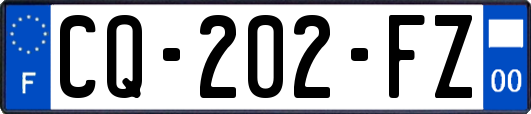 F

CQ-202-FZ

00